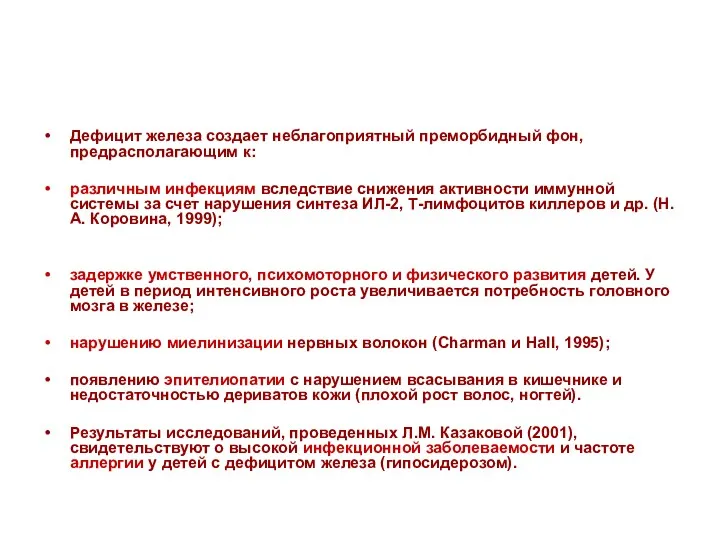 • Дефицит железа создает неблагоприятный преморбидный фон, предрасполагающим к:

• различным инфекциям вследствие снижения активности иммунной системы за счет нарушения синтеза ИЛ-2, Т-лимфоцитов киллеров и др. (Н. А. Коровина, 1999);

• задержке умственного, психомоторного и физического развития детей. У детей в период интенсивного роста увеличивается потребность головного мозга в железе;

• нарушению миелинизации нервных волокон (Charman и Hall, 1995);

• появлению эпителиопатии с нарушением всасывания в кишечнике и недостаточностью дериватов кожи (плохой рост волос, ногтей).

• Результаты исследований, проведенных Л.М. Казаковой (2001), свидетельствуют о высокой инфекционной заболеваемости и частоте аллергии у детей с дефицитом железа (гипосидерозом).